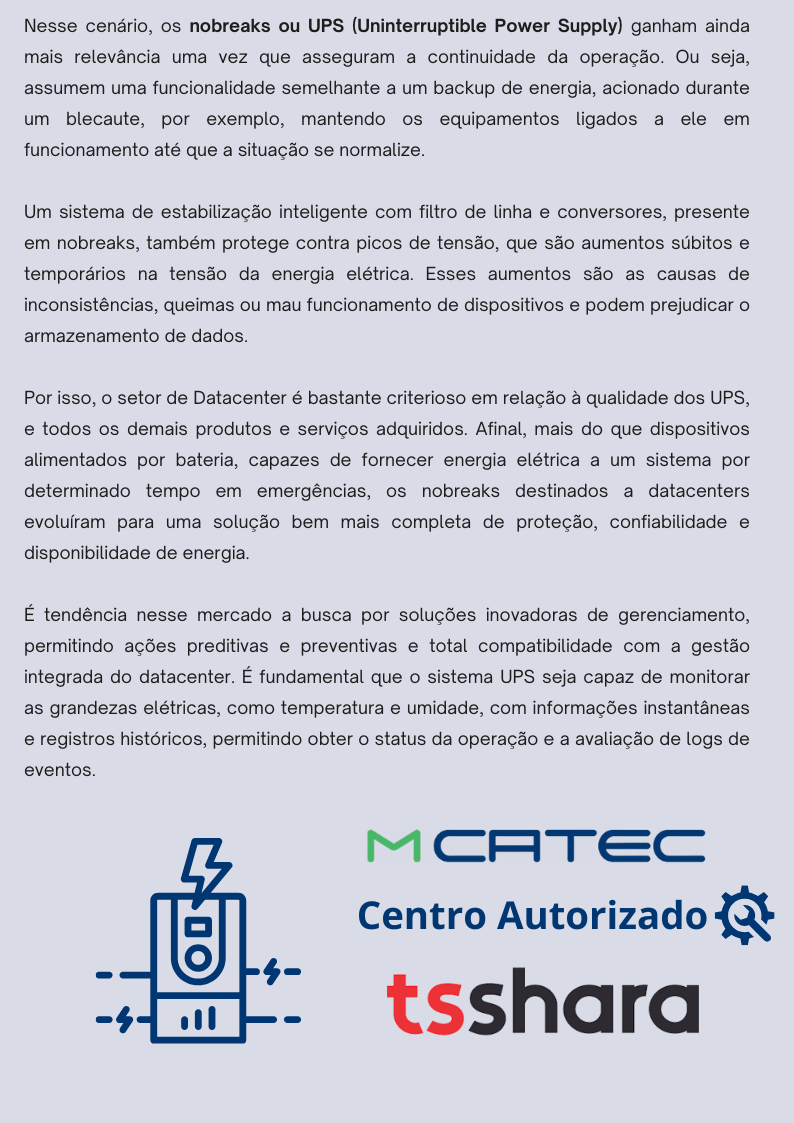 Nesse cenário, os nobreaks ou UPS (Uninterruptible Power Supply) ganham ainda mais relevância uma vez que asseguram a continuidade da operação. Ou seja, assumem uma funcionalidade semelhante a um backup de energia, acionado durante um blecaute, por exemplo, mantendo os equipamentos ligados a ele em funcionamento até que a situação se normalize.

Um sistema de estabilização inteligente com filtro de linha e conversores, presente em nobreaks, também protege contra picos de tensão, que são aumentos súbitos e temporários na tensão da energia elétrica. Esses aumentos são as causas de inconsistências, queimas ou mau funcionamento de dispositivos e podem prejudicar o armazenamento de dados.

Por isso, o setor de Datacenter é bastante criterioso em relação à qualidade dos UPS, e todos os demais produtos e serviços adquiridos. Afinal, mais do que dispositivos alimentados por bateria, capazes de fornecer energia elétrica a um sistema por determinado tempo em emergências, os nobreaks destinados a datacenters evoluíram para uma solução bem mais completa de proteção, confiabilidade e disponibilidade de energia.

É tendência nesse mercado a busca por soluções inovadoras de gerenciamento, permitindo ações preditivas e preventivas e total compatibilidade com a gestão integrada do datacenter. É fundamental que o sistema UPS seja capaz de monitorar as grandezas elétricas, como temperatura e umidade, com informações instantâneas e registros históricos, permitindo obter o status da operação e a avaliação de logs de eventos.

MCATEC

Centro Autorizado

tsshara